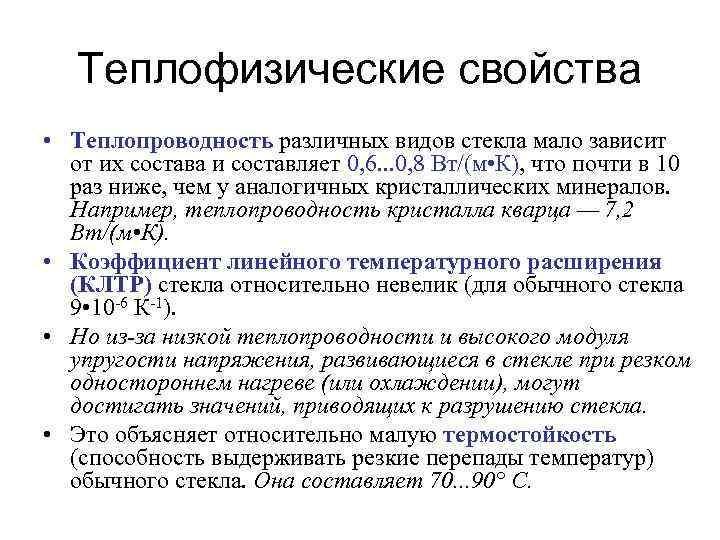 Теплофизические свойства

• Теплопроводность различных видов стекла мало зависит от их состава и составляет 0,6...0,8 Вт/(м•К), что почти в 10 раз ниже, чем у аналогичных кристаллических минералов. Например, теплопроводность кристалла кварца — 7,2 Вт/(м•К).

• Коэффициент линейного температурного расширения (КЛТР) стекла относительно невелик (для обычного стекла $9•10^{-6}$ $К^{-1}$).

• Но из-за низкой теплопроводности и высокого модуля упругости напряжения, развивающиеся в стекле при резком одностороннем нагреве (или охлаждении), могут достигать значений, приводящих к разрушению стекла.

• Это объясняет относительно малую термостойкость (способность выдерживать резкие перепады температур) обычного стекла. Она составляет 70...90° С.